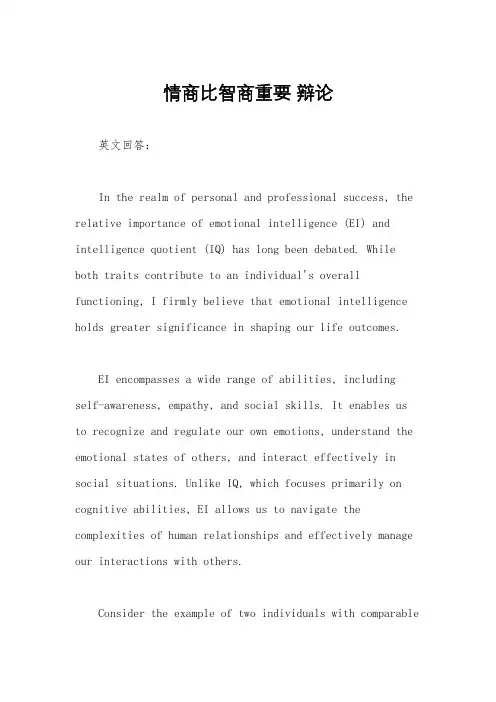 情商比智商重要 辩论

英文回答：

In the realm of personal and professional success, the relative importance of emotional intelligence (EI) and intelligence quotient (IQ) has long been debated. While both traits contribute to an individual's overall functioning, I firmly believe that emotional intelligence holds greater significance in shaping our life outcomes.

EI encompasses a wide range of abilities, including self-awareness, empathy, and social skills. It enables us to recognize and regulate our own emotions, understand the emotional states of others, and interact effectively in social situations. Unlike IQ, which focuses primarily on cognitive abilities, EI allows us to navigate the complexities of human relationships and effectively manage our interactions with others.

Consider the example of two individuals with comparable